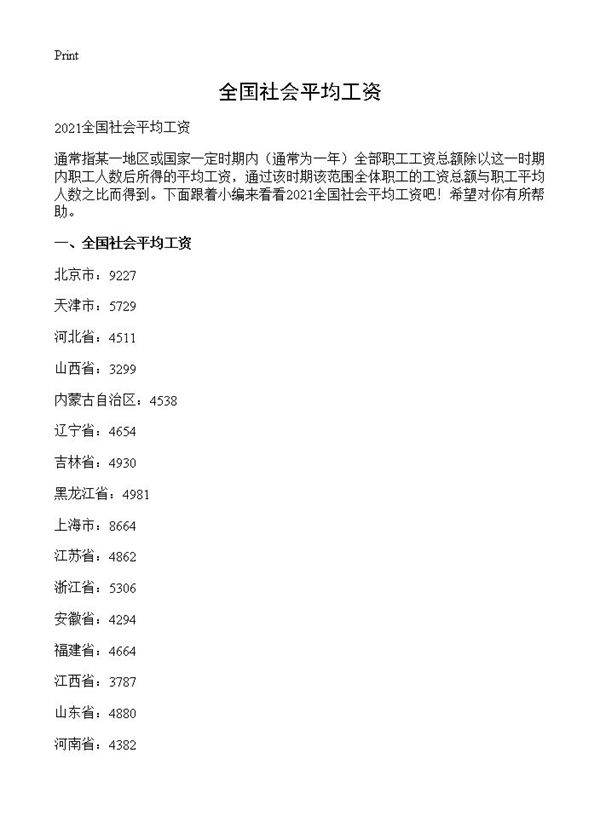 Print

全国社会平均工资

2021全国社会平均工资

通常指某一地区或国家一定时期内（通常为一年）全部职工工资总额除以这一时期内职工人数后所得的平均工资，通过该时期该范围全体职工的工资总额与职工平均人数之比而得到。下面跟着小编来看看2021全国社会平均工资吧！希望对你有所帮助。

一、全国社会平均工资

北京市：9227

天津市：5729

河北省：4511

山西省：3299

内蒙古自治区：4538

辽宁省：4654

吉林省：4930

黑龙江省：4981

上海市：8664

江苏省：4862

浙江省：5306

安徽省：4294

福建省：4664

江西省：3787

山东省：4880

河南省：4382